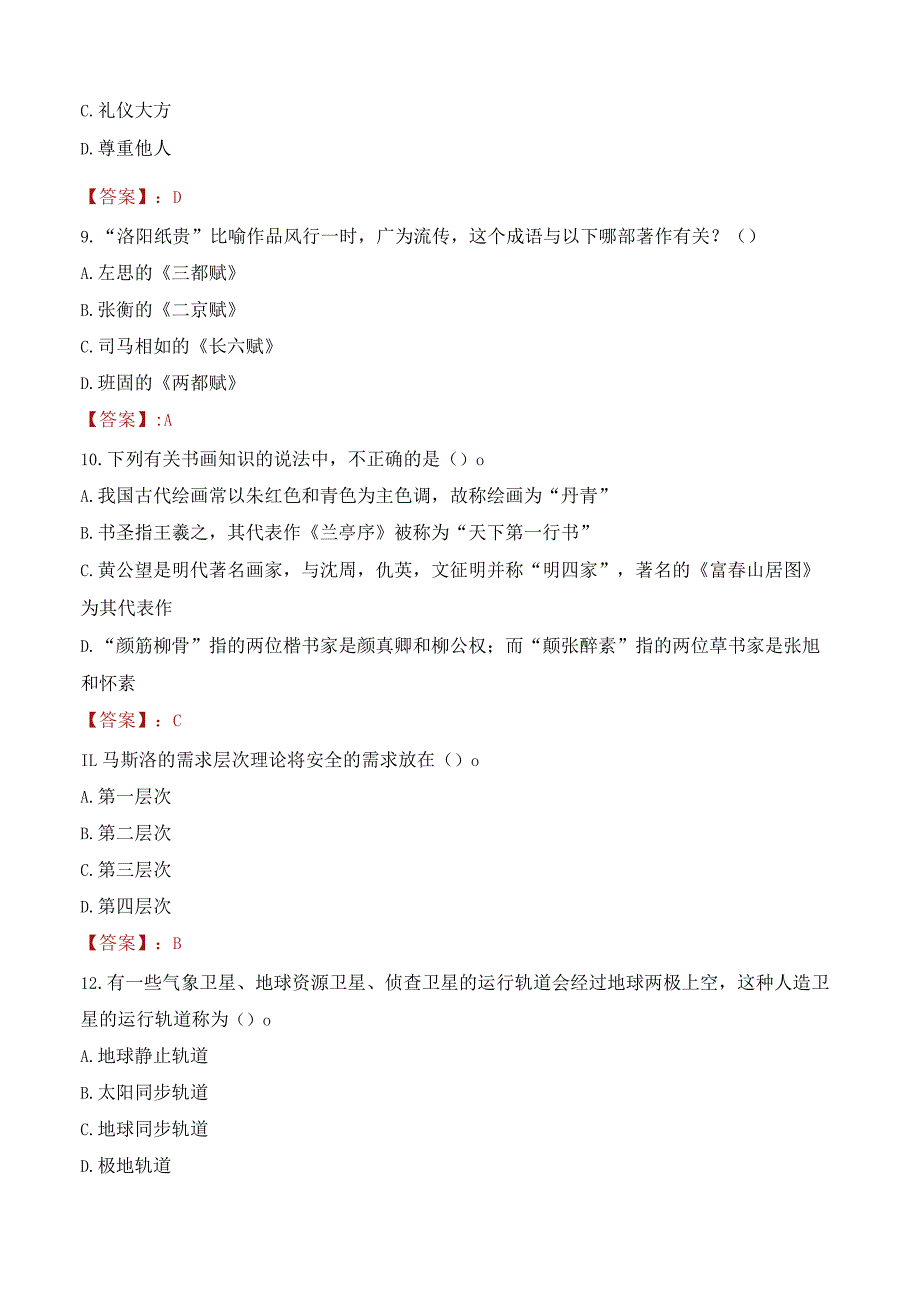 C. 礼仪大方

D. 尊重他人

【答案】：D

9. “洛阳纸贵”比喻作品风行一时，广为流传，这个成语与以下哪部著作有关？（）

A. 左思的《三都赋》

B. 张衡的《二京赋》

C. 司马相如的《长六赋》

D. 班固的《两都赋》

【答案】:A

10. 下列有关书画知识的说法中，不正确的是（）o

A. 我国古代绘画常以朱红色和青色为主色调，故称绘画为“丹青”

B. 书圣指王羲之，其代表作《兰亭序》被称为“天下第一行书”

C. 黄公望是明代著名画家，与沈周，仇英，文征明并称“明四家”，著名的《富春山居图》为其代表作

D. “颜筋柳骨”指的两位楷书家是颜真卿和柳公权；而“颠张醉素”指的两位草书家是张旭和怀素

【答案】：C

IL 马斯洛的需求层次理论将安全的需求放在（）o

A. 第一层次

B. 第二层次

C. 第三层次

D. 第四层次

【答案】：B

12. 有一些气象卫星、地球资源卫星、侦查卫星的运行轨道会经过地球两极上空，这种人造卫星的运行轨道称为（）o

A. 地球静止轨道

B. 太阳同步轨道

C. 地球同步轨道

D. 极地轨道